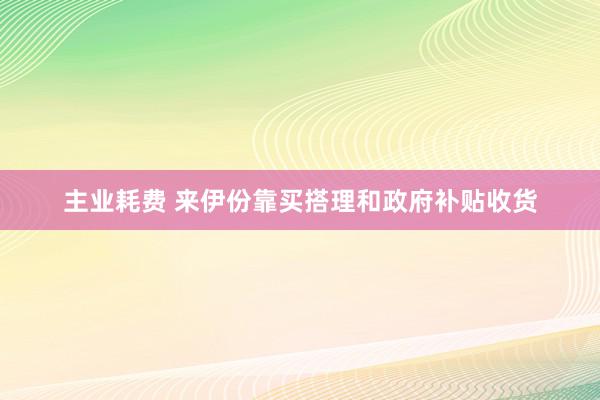 主业耗费 来伊份靠买搭理和政府补贴收货